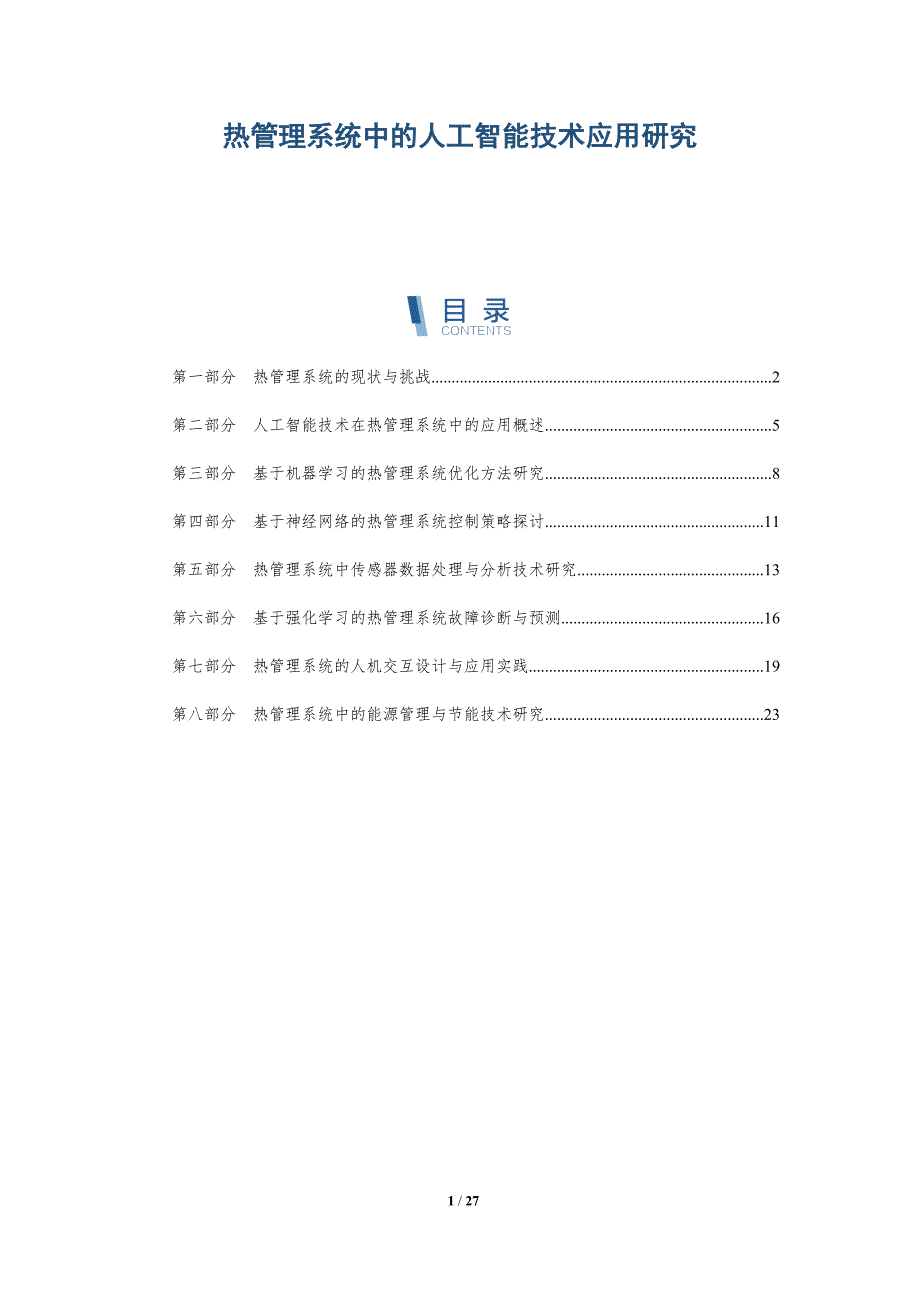 热管理系统中的人工智能技术应用研究

目录
CONTENTS

第一部分 热管理系统的现状与挑战 2

第二部分 人工智能技术在热管理系统中的应用概述 5

第三部分 基于机器学习的热管理系统优化方法研究 8

第四部分 基于神经网络的热管理系统控制策略探讨 11

第五部分 热管理系统中传感器数据处理与分析技术研究 13

第六部分 基于强化学习的热管理系统故障诊断与预测 16

第七部分 热管理系统的人机交互设计与应用实践 19

第八部分 热管理系统中的能源管理与节能技术研究 23

1 / 27